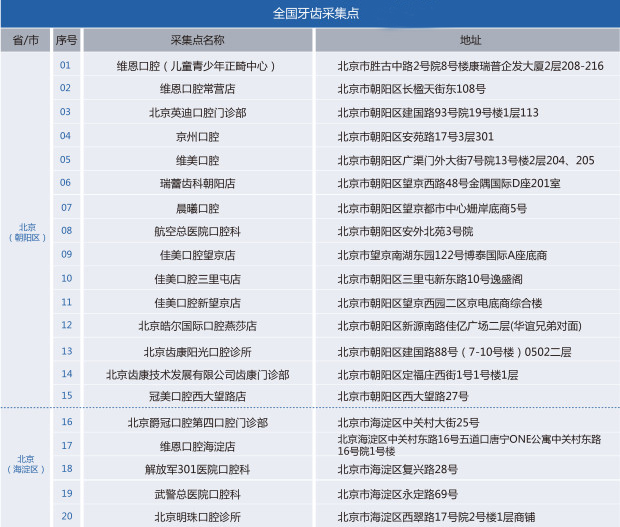 全国牙齿采集点

| 省/市 | 序号 | 采集点名称 | 地址 |
|---|---|---|---|
| 北京（朝阳区） | 01 | 维恩口腔（儿童青少年正畸中心） | 北京市胜古中路2号院8号楼康瑞普企发大厦2层208-216 |
| | 02 | 维恩口腔常营店 | 北京市朝阳区长楹天街东108号 |
| | 03 | 北京英迪口腔门诊部 | 北京市朝阳区建国路93号院19号楼1层113 |
| | 04 | 京州口腔 | 北京市朝阳区安苑路17号3层301 |
| | 05 | 维美口腔 | 北京市朝阳区广渠门外大街7号院13号楼2层204、205 |
| | 06 | 瑞蕾齿科朝阳店 | 北京市朝阳区望京西路48号金隅国际D座201室 |
| | 07 | 晨曦口腔 | 北京市朝阳区望京都市中心姗岸底商5号 |
| | 08 | 航空总医院口腔科 | 北京市朝阳区安外北苑3号院 |
| | 09 | 佳美口腔望京店 | 北京市望京南湖东园122号博泰国际A座底商 |
| | 10 | 佳美口腔三里屯店 | 北京市朝阳区三里屯新东路10号逸盛阁 |
| | 11 | 佳美口腔新望京店 | 北京市朝阳区望京西园二区京电底商综合楼 |
| | 12 | 北京皓尔国际口腔燕莎店 | 北京市朝阳区新源南路佳亿广场二层(华谊兄弟对面) |
| | 13 | 北京齿康阳光口腔诊所 | 北京市朝阳区建国路88号（7-10号楼）0502二层 |
| | 14 | 北京齿康技术发展有限公司齿康门诊部 | 北京市朝阳区定福庄西街1号1号楼1层 |
| | 15 | 冠美口腔西大望路店 | 北京市朝阳区西大望路27号 |
| 北京（海淀区） | 16 | 北京爵冠口腔第四口腔门诊部 | 北京市海淀区中关村大街25号 |
| | 17 | 维恩口腔海淀店 | 北京海淀区中关村东路16号五道口唐宁ONE公寓中关村东路16号院1号楼 |
| | 18 | 解放军301医院口腔科 | 北京市海淀区复兴路28号 |
| | 19 | 武警总医院口腔科 | 北京市海淀区永定路69号 |
| | 20 | 北京明珠口腔诊所 | 北京市海淀区西翠路17号院2号楼1层商铺 |